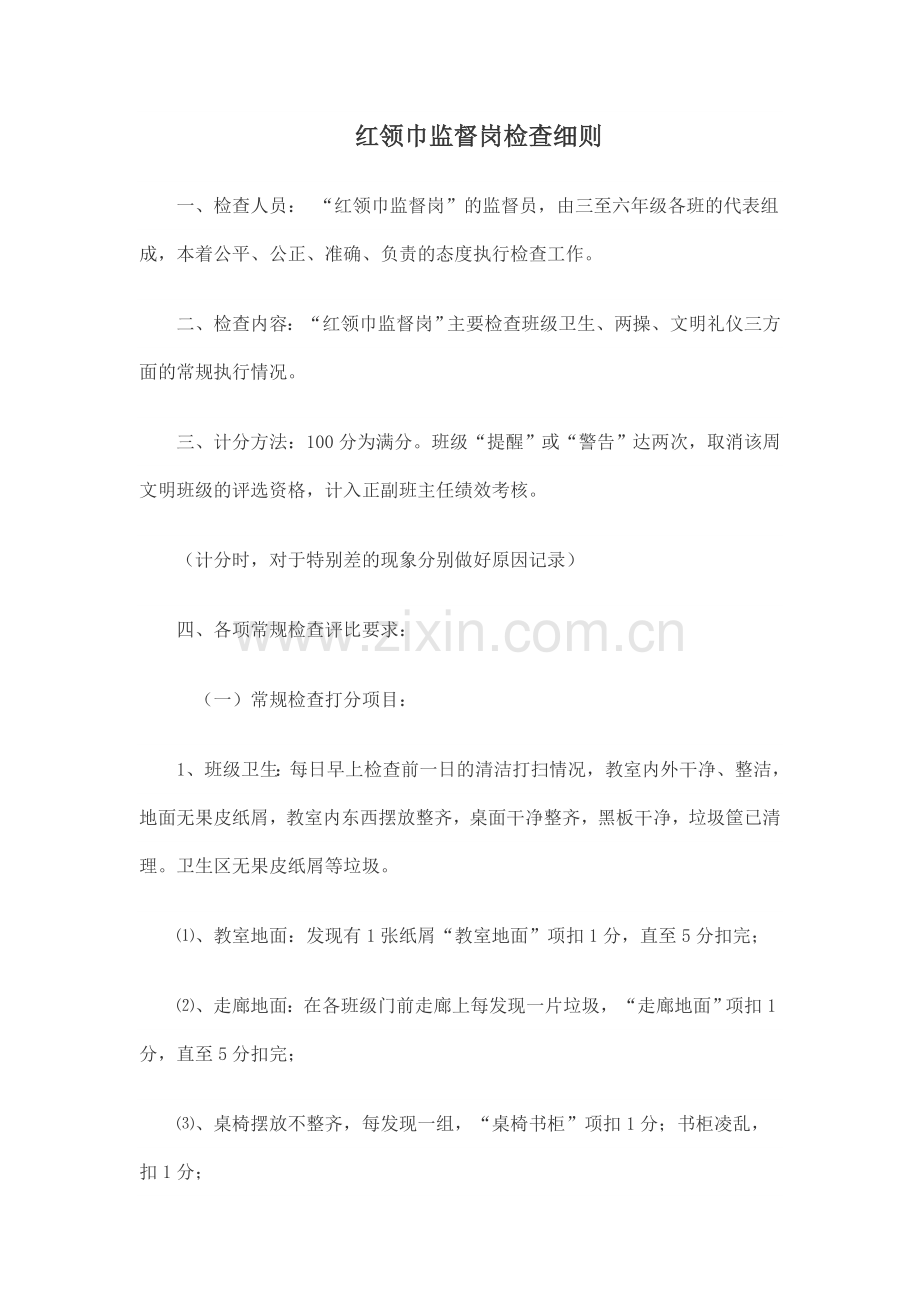 红领巾监督岗检查细则

一、检查人员：“红领巾监督岗”的监督员，由三至六年级各班的代表组成，本着公平、公正、准确、负责的态度执行检查工作。

二、检查内容：“红领巾监督岗”主要检查班级卫生、两操、文明礼仪三方面的常规执行情况。

三、计分方法：100分为满分。班级“提醒”或“警告”达两次，取消该周文明班级的评选资格，计入正副班主任绩效考核。

（计分时，对于特别差的现象分别做好原因记录）

四、各项常规检查评比要求：

www.zixin.com.cn

（一）常规检查打分项目：

1、班级卫生：每日早上检查前一日的清洁打扫情况，教室内外干净、整洁，地面无果皮纸屑，教室内东西摆放整齐，桌面干净整齐，黑板干净，垃圾筐已清理。卫生区无果皮纸屑等垃圾。

⑴、教室地面：发现有1张纸屑“教室地面”项扣1分，直至5分扣完；

⑵、走廊地面：在各班级门前走廊上每发现一片垃圾，“走廊地面”项扣1分，直至5分扣完；

⑶、桌椅摆放不整齐，每发现一组，“桌椅书柜”项扣1分；书柜凌乱，扣1分；